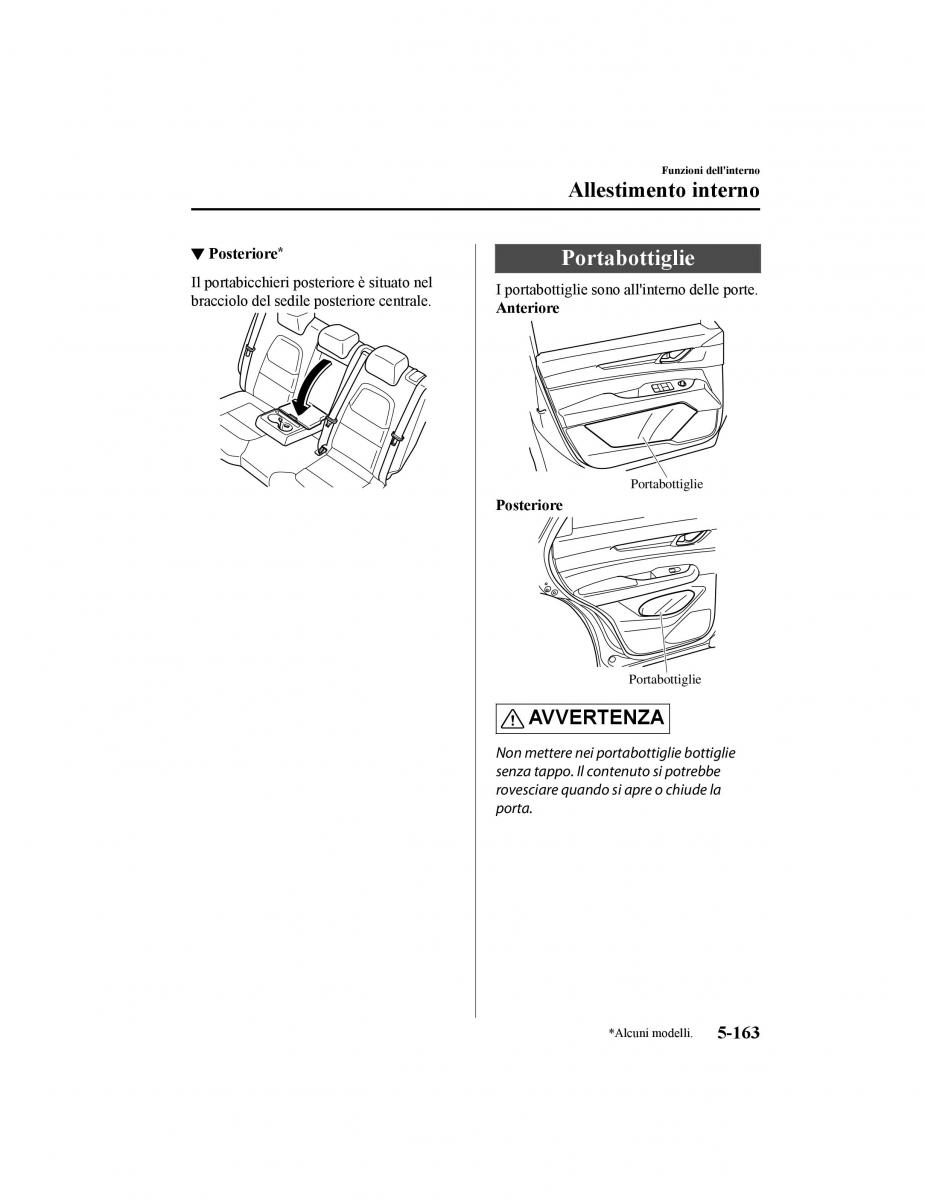 Funzioni dell'interno

Allestimento interno

▼ Posteriore*

Il portabicchieri posteriore è situato nel bracciolo del sedile posteriore centrale.

Portabottiglie

I portabottiglie sono all'interno delle porte.

Anteriore

Portabottiglie

Posteriore

Portabottiglie

AVVERTENZA

Non mettere nei portabottiglie bottiglie senza tappo. Il contenuto si potrebbe rovesciare quando si apre o chiude la porta.

*Alcuni modelli. 5-163